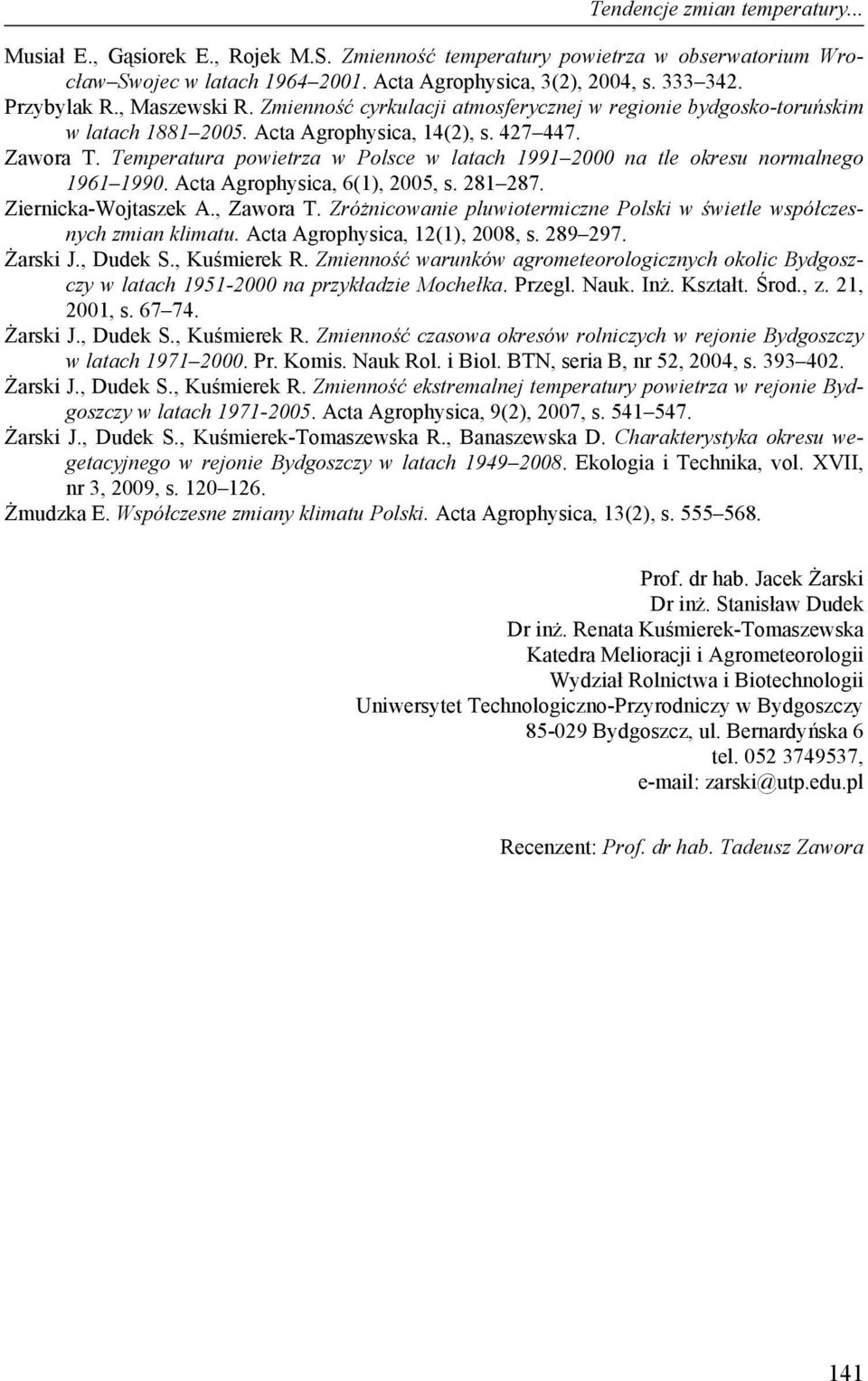 Tendencje zmian temperatury...

Musiał E., Gąsiorek E., Rojek M.S. Zmienność temperatury powietrza w obserwatorium Wrocław–Swojec w latach 1964–2001. Acta Agrophysica, 3(2), 2004, s. 333–342.
Przybylak R., Maszewski R. Zmienność cyrkulacji atmosferycznej w regionie bydgosko-toruńskim w latach 1881–2005. Acta Agrophysica, 14(2), s. 427–447.
Zawora T. Temperatura powietrza w Polsce w latach 1991–2000 na tle okresu normalnego 1961–1990. Acta Agrophysica, 6(1), 2005, s. 281–287.
Ziernicka-Wojtaszek A., Zawora T. Zróżnicowanie pluwiotermiczne Polski w świetle współczesnych zmian klimatu. Acta Agrophysica, 12(1), 2008, s. 289–297.
Żarski J., Dudek S., Kuśmierek R. Zmienność warunków agrometeorologicznych okolic Bydgoszczy w latach 1951-2000 na przykładzie Mochełka. Przegl. Nauk. Inż. Kształt. Środ., z. 21, 2001, s. 67–74.
Żarski J., Dudek S., Kuśmierek R. Zmienność czasowa okresów rolniczych w rejonie Bydgoszczy w latach 1971–2000. Pr. Komis. Nauk Rol. i Biol. BTN, seria B, nr 52, 2004, s. 393–402.
Żarski J., Dudek S., Kuśmierek R. Zmienność ekstremalnej temperatury powietrza w rejonie Bydgoszczy w latach 1971-2005. Acta Agrophysica, 9(2), 2007, s. 541–547.
Żarski J., Dudek S., Kuśmierek-Tomaszewska R., Banaszewska D. Charakterystyka okresu wegetacyjnego w rejonie Bydgoszczy w latach 1949–2008. Ekologia i Technika, vol. XVII, nr 3, 2009, s. 120–126.
Żmudzka E. Współczesne zmiany klimatu Polski. Acta Agrophysica, 13(2), s. 555–568.

Prof. dr hab. Jacek Żarski
Dr inż. Stanisław Dudek
Dr inż. Renata Kuśmierek-Tomaszewska
Katedra Melioracji i Agrometeorologii
Wydział Rolnictwa i Biotechnologii
Uniwersytet Technologiczno-Przyrodniczy w Bydgoszczy
85-029 Bydgoszcz, ul. Bernardyńska 6
tel. 052 3749537,
e-mail: zarski@utp.edu.pl

Recenzent: Prof. dr hab. Tadeusz Zawora

141